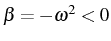 $\beta = -\omega^2 < 0$